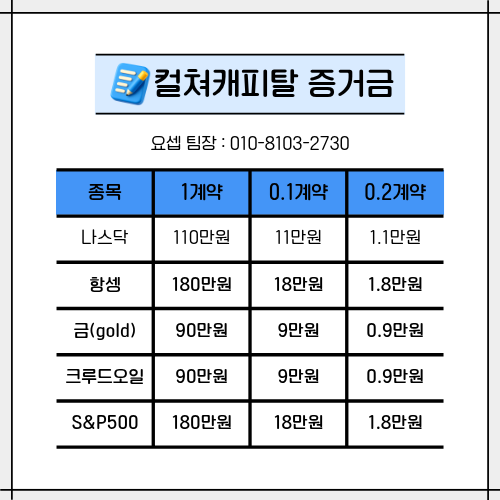 컬쳐캐피탈 증거금

요셉 팀장 : 010-8103-2730

| 종목 | 1계약 | 0.1계약 | 0.2계약 |
|---|---|---|---|
| 나스닥 | 110만원 | 11만원 | 1.1만원 |
| 항셍 | 180만원 | 18만원 | 1.8만원 |
| 금(gold) | 90만원 | 9만원 | 0.9만원 |
| 크루드오일 | 90만원 | 9만원 | 0.9만원 |
| S&P500 | 180만원 | 18만원 | 1.8만원 |